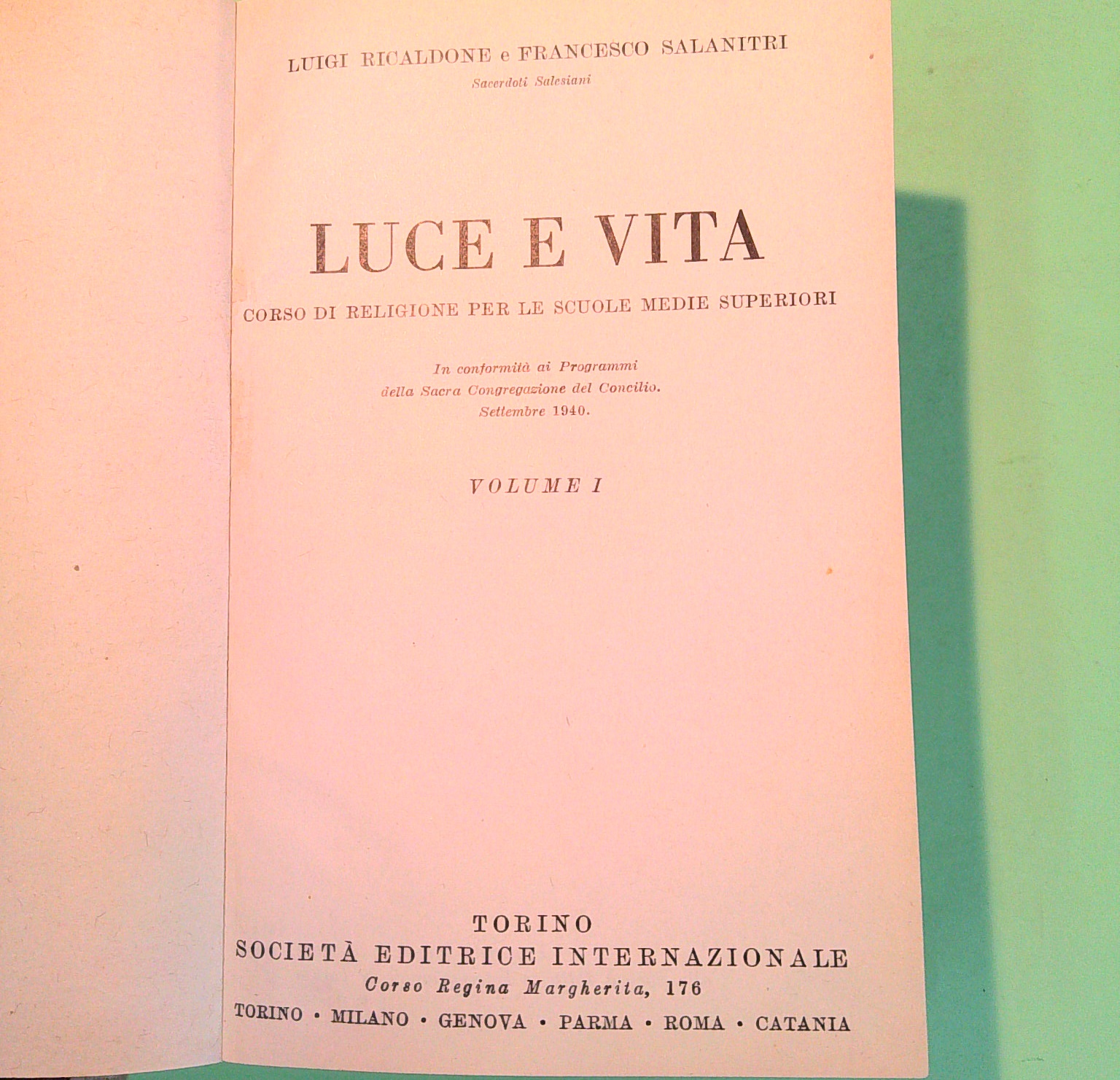 LUIGI RICALDONE e FRANCESCO SALANITRI
Sacerdoti Salesiani

LUCE E VITA
CORSO DI RELIGIONE PER LE SCUOLE MEDIE SUPERIORI

In conformità ai Programmi della Sacra Congregazione del Concilio. Settembre 1940.

VOLUME I

TORINO
SOCIETÀ EDITRICE INTERNAZIONALE
Corso Regina Margherita, 176
TORINO · MILANO · GENOVA · PARMA · ROMA · CATANIA